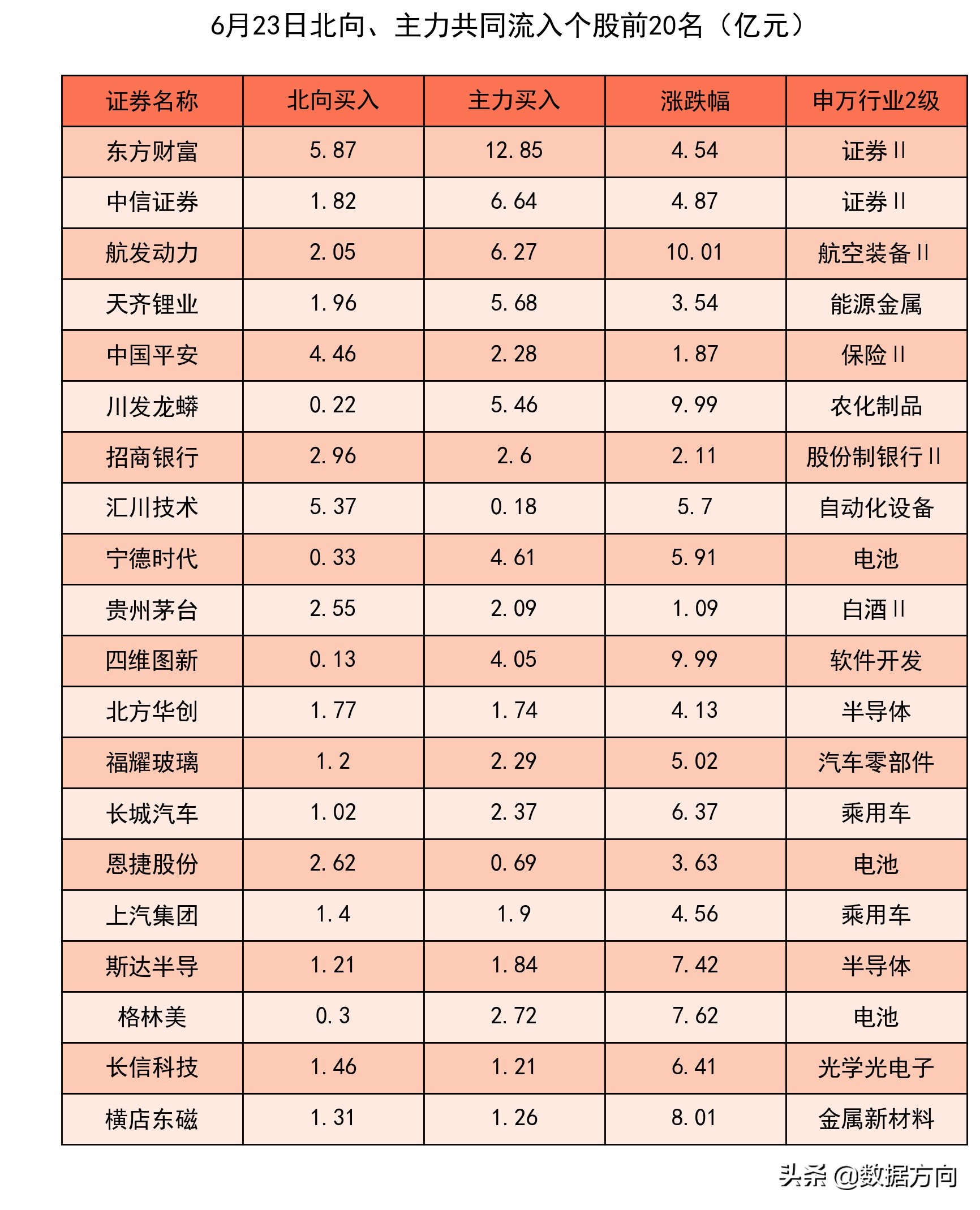 6月23日北向、主力共同流入个股前20名（亿元）

| 证券名称 | 北向买入 | 主力买入 | 涨跌幅 | 申万行业2级 |
|---|---|---|---|---|
| 东方财富 | 5.87 | 12.85 | 4.54 | 证券Ⅱ |
| 中信证券 | 1.82 | 6.64 | 4.87 | 证券Ⅱ |
| 航发动力 | 2.05 | 6.27 | 10.01 | 航空装备Ⅱ |
| 天齐锂业 | 1.96 | 5.68 | 3.54 | 能源金属 |
| 中国平安 | 4.46 | 2.28 | 1.87 | 保险Ⅱ |
| 川发龙蟒 | 0.22 | 5.46 | 9.99 | 农化制品 |
| 招商银行 | 2.96 | 2.6 | 2.11 | 股份制银行Ⅱ |
| 汇川技术 | 5.37 | 0.18 | 5.7 | 自动化设备 |
| 宁德时代 | 0.33 | 4.61 | 5.91 | 电池 |
| 贵州茅台 | 2.55 | 2.09 | 1.09 | 白酒Ⅱ |
| 四维图新 | 0.13 | 4.05 | 9.99 | 软件开发 |
| 北方华创 | 1.77 | 1.74 | 4.13 | 半导体 |
| 福耀玻璃 | 1.2 | 2.29 | 5.02 | 汽车零部件 |
| 长城汽车 | 1.02 | 2.37 | 6.37 | 乘用车 |
| 恩捷股份 | 2.62 | 0.69 | 3.63 | 电池 |
| 上汽集团 | 1.4 | 1.9 | 4.56 | 乘用车 |
| 斯达半导 | 1.21 | 1.84 | 7.42 | 半导体 |
| 格林美 | 0.3 | 2.72 | 7.62 | 电池 |
| 长信科技 | 1.46 | 1.21 | 6.41 | 光学光电子 |
| 横店东磁 | 1.31 | 1.26 | 8.01 | 金属新材料 |

头条 @数据方向